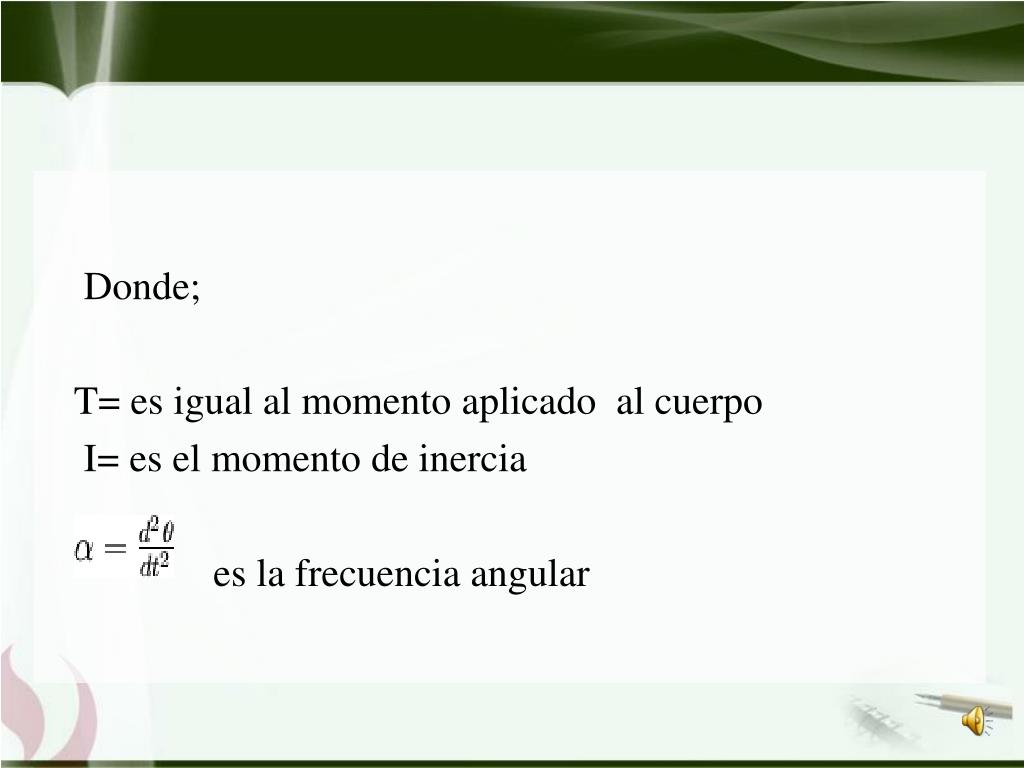 Donde;

T= es igual al momento aplicado al cuerpo

I= es el momento de inercia

$\alpha = \frac{d^2\theta}{dt^2}$ es la frecuencia angular